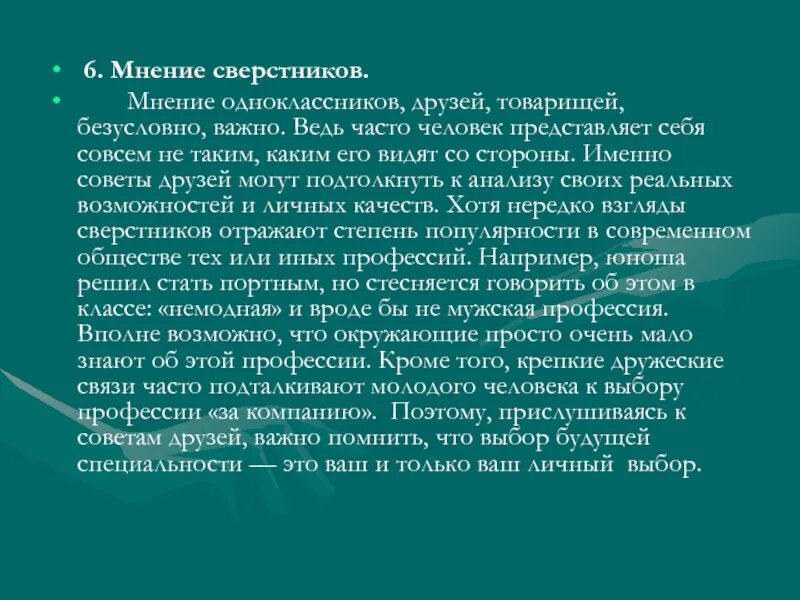 • 6. Мнение сверстников.

• Мнение одноклассников, друзей, товарищей, безусловно, важно. Ведь часто человек представляет себя совсем не таким, каким его видят со стороны. Именно советы друзей могут подтолкнуть к анализу своих реальных возможностей и личных качеств. Хотя нередко взгляды сверстников отражают степень популярности в современном обществе тех или иных профессий. Например, юноша решил стать портным, но стесняется говорить об этом в классе: «немодная» и вроде бы не мужская профессия. Вполне возможно, что окружающие просто очень мало знают об этой профессии. Кроме того, крепкие дружеские связи часто подталкивают молодого человека к выбору профессии «за компанию». Поэтому, прислушиваясь к советам друзей, важно помнить, что выбор будущей специальности — это ваш и только ваш личный выбор.